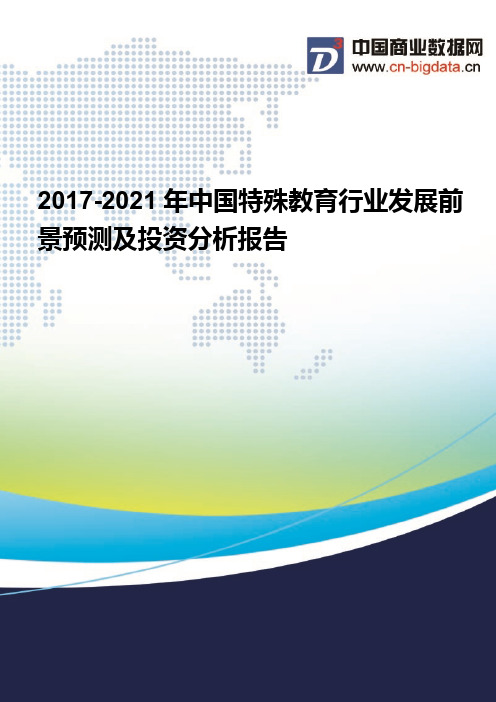 D3 中国商业数据网
www.cn-bigdata.cn

2017-2021 年中国特殊教育行业发展前景预测及投资分析报告